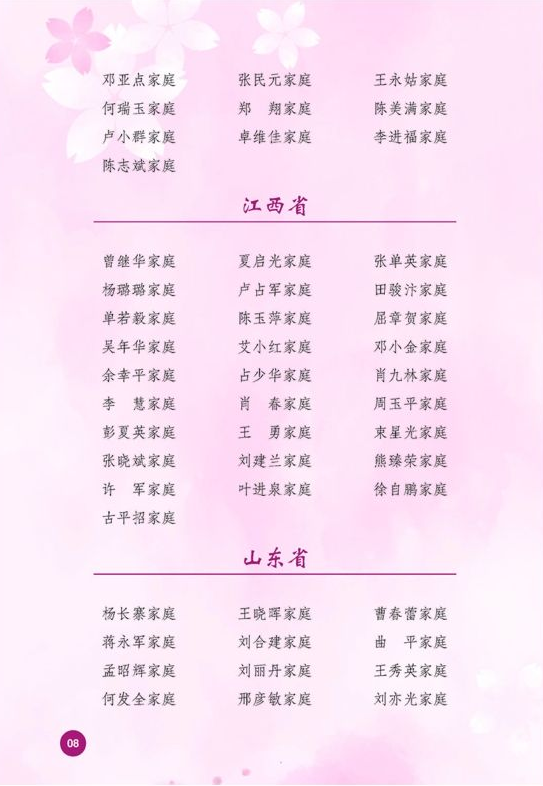 邓亚点家庭 张民元家庭 王永姑家庭
何瑞玉家庭 郑 翔家庭 陈美满家庭
卢小群家庭 卓维佳家庭 李进福家庭
陈志斌家庭

江西省

曾继华家庭 夏启光家庭 张单英家庭
杨璐璐家庭 卢占军家庭 田骏汴家庭
单若毅家庭 陈玉萍家庭 屈章贺家庭
吴年华家庭 艾小红家庭 邓小金家庭
余幸平家庭 占少华家庭 肖九林家庭
李 慧家庭 肖 春家庭 周玉平家庭
彭夏英家庭 王 勇家庭 束星光家庭
张晓斌家庭 刘建兰家庭 熊臻荣家庭
许 军家庭 叶进泉家庭 徐自鹏家庭
古平招家庭

山东省

杨长寨家庭 王晓晖家庭 曹春蕾家庭
蒋永军家庭 刘合建家庭 曲 平家庭
孟昭辉家庭 刘丽丹家庭 王秀英家庭
何发全家庭 邢彦敏家庭 刘亦光家庭

08